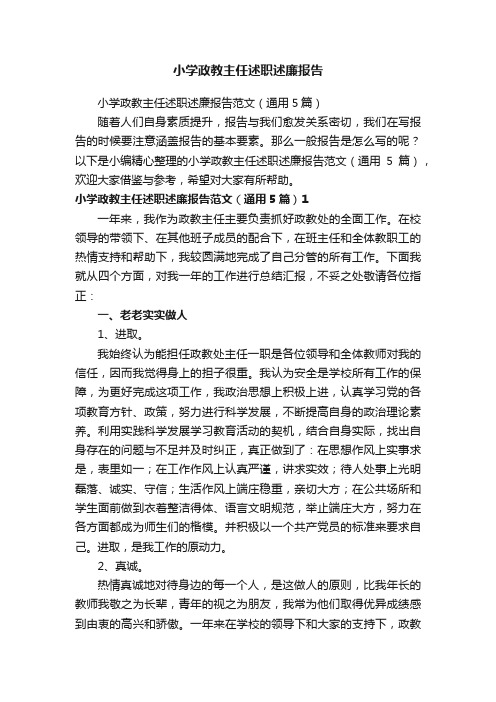 小学政教主任述职述廉报告

小学政教主任述职述廉报告范文（通用 5 篇）

随着人们自身素质提升，报告与我们愈发关系密切，我们在写报告的时候要注意涵盖报告的基本要素。那么一般报告是怎么写的呢？以下是小编精心整理的小学政教主任述职述廉报告范文（通用 5 篇），欢迎大家借鉴与参考，希望对大家有所帮助。

小学政教主任述职述廉报告范文（通用 5 篇）1

一年来，我作为政教主任主要负责抓好政教处的全面工作。在校领导的带领下、在其他班子成员的配合下，在班主任和全体教职工的热情支持和帮助下，我较圆满地完成了自己分管的所有工作。下面我就从四个方面，对我一年的工作进行总结汇报，不妥之处敬请各位指正：

一、老老实实做人

1、进取。

我始终认为能担任政教处主任一职是各位领导和全体教师对我的信任，因而我觉得身上的担子很重。我认为安全是学校所有工作的保障，为更好完成这项工作，我政治思想上积极上进，认真学习党的各项教育方针、政策，努力进行科学发展，不断提高自身的政治理论素养。利用实践科学发展学习教育活动的契机，结合自身实际，找出自身存在的问题与不足并及时纠正，真正做到了：在思想作风上实事求是，表里如一；在工作作风上认真严谨，讲求实效；待人处事上光明磊落、诚实、守信；生活作风上端庄稳重，亲切大方；在公共场所和学生面前做到衣着整洁得体、语言文明规范，举止端庄大方，努力在各方面都成为师生们的楷模。并积极以一个共产党员的标准来要求自己。进取，是我工作的原动力。

2、真诚。

热情真诚地对待身边的每一个人，是这做人的原则，比我年长的教师我敬之为长辈，青年的视之为朋友，我常为他们取得优异成绩感到由衷的高兴和骄傲。一年来在学校的领导下和大家的支持下，政教